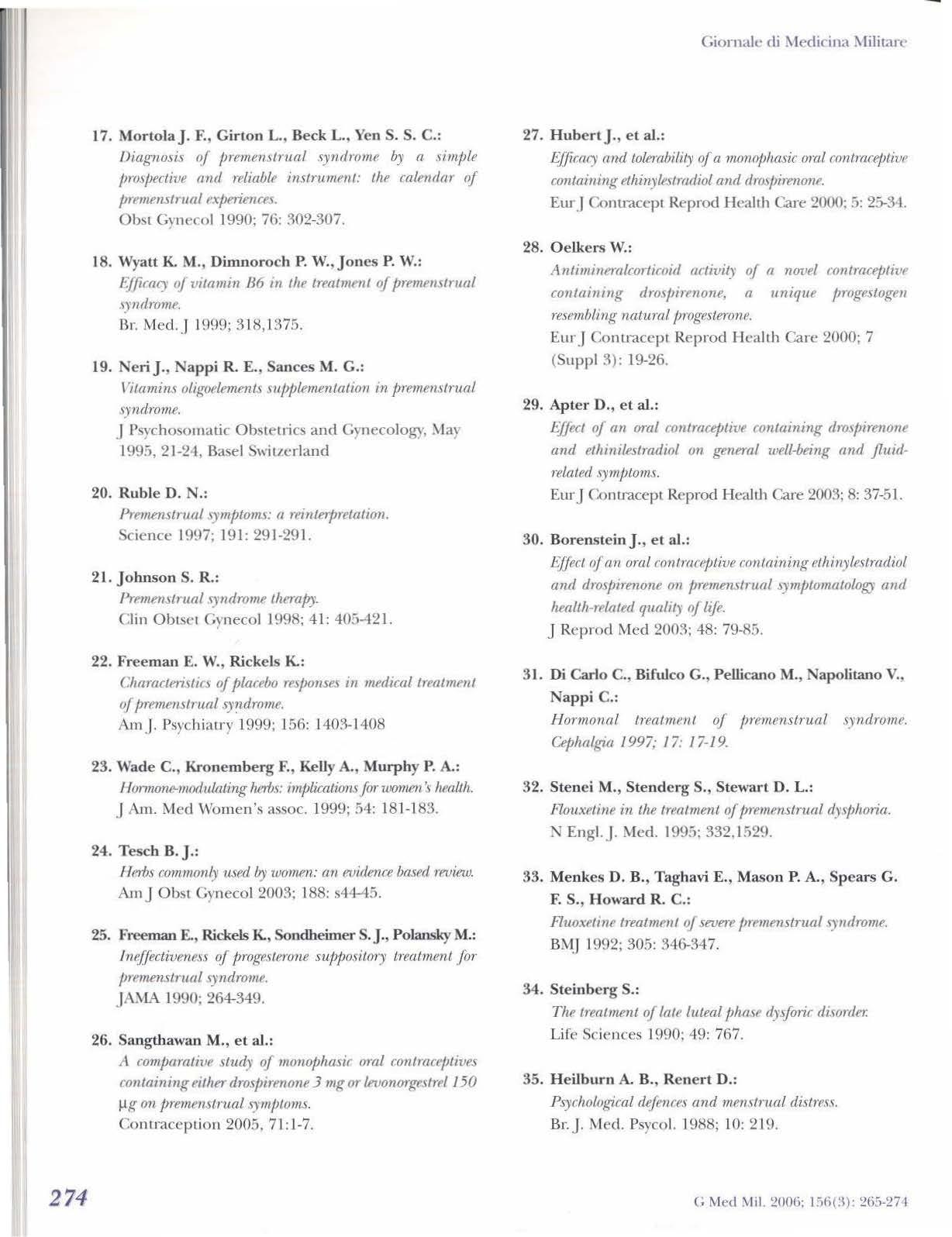 Giornale di Medicina Militare

17. Mortola J. F., Girton L., Beck L., Yen S. S. C.:
Diagnosis of premenstrual syndrome by a simple prospective and reliable instrument: the calendar of premenstrual experiences.
Obst Gynecol 1990; 76: 302-307.

18. Wyatt K. M., Dimnoroch P. W., Jones P. W.:
Efficacy of vitamin B6 in the treatment of premenstrual syndrome.
Br. Med. J 1999; 318,1375.

19. Neri J., Nappi R. E., Sances M. G.:
Vitamins oligoelements supplementation in premenstrual syndrome.
J Psychosomatic Obstetrics and Gynecology, May 1995, 21-24, Basel Switzerland

20. Ruble D. N.:
Premenstrual symptoms: a reinterpretation.
Science 1997; 191: 291-291.

21. Johnson S. R.:
Premenstrual syndrome therapy.
Clin Obtset Gynecol 1998; 41: 405-421.

22. Freeman E. W., Rickels K.:
Characteristics of placebo responses in medical treatment of premenstrual syndrome.
Am J. Psychiatry 1999; 156: 1403-1408

23. Wade C., Kronemberg F., Kelly A., Murphy P. A.:
Hormone-modulating herbs: implications for women's health.
J Am. Med Women's assoc. 1999; 54: 181-183.

24. Tesch B. J.:
Herbs commonly used by women: an evidence based review.
Am J Obst Gynecol 2003; 188: s44-45.

25. Freeman E., Rickels K., Sondheimer S. J., Polansky M.:
Ineffectiveness of progesterone suppository treatment for premenstrual syndrome.
JAMA 1990; 264-349.

26. Sangthawan M., et al.:
A comparative study of monophasic oral contraceptives containing either drospirenone 3 mg or levonorgestrel 150 µg on premenstrual symptoms.
Contraception 2005, 71:1-7.

27. Hubert J., et al.:
Efficacy and tolerability of a monophasic oral contraceptive containing ethinylestradiol and drospirenone.
Eur J Contracept Reprod Health Care 2000; 5: 25-34.

28. Oelkers W.:
Antimineralcorticoid activity of a novel contraceptive containing drospirenone, a unique progestogen resembling natural progesterone.
Eur J Contracept Reprod Health Care 2000; 7 (Suppl 3): 19-26.

29. Apter D., et al.:
Effect of an oral contraceptive containing drospirenone and ethinilestradiol on general well-being and fluid-related symptoms.
Eur J Contracept Reprod Health Care 2003; 8: 37-51.

30. Borenstein J., et al.:
Effect of an oral contraceptive containing ethinylestradiol and drospirenone on premenstrual symptomatology and health-related quality of life.
J Reprod Med 2003; 48: 79-85.

31. Di Carlo C., Bifulco G., Pellicano M., Napolitano V., Nappi C.:
Hormonal treatment of premenstrual syndrome. Cephalgia 1997; 17: 17-19.

32. Stenei M., Stenderg S., Stewart D. L.:
Flouxetine in the treatment of premenstrual dysphoria.
N Engl. J. Med. 1995; 332,1529.

33. Menkes D. B., Taghavi E., Mason P. A., Spears G. F. S., Howard R. C.:
Fluoxetine treatment of severe premenstrual syndrome.
BMJ 1992; 305: 346-347.

34. Steinberg S.:
The treatment of late luteal phase dysforic disorder.
Life Sciences 1990; 49: 767.

35. Heilburn A. B., Renert D.:
Psychological defences and menstrual distress.
Br. J. Med. Psycol. 1988; 10: 219.

274

G Med Mil. 2006; 156(3): 265-274